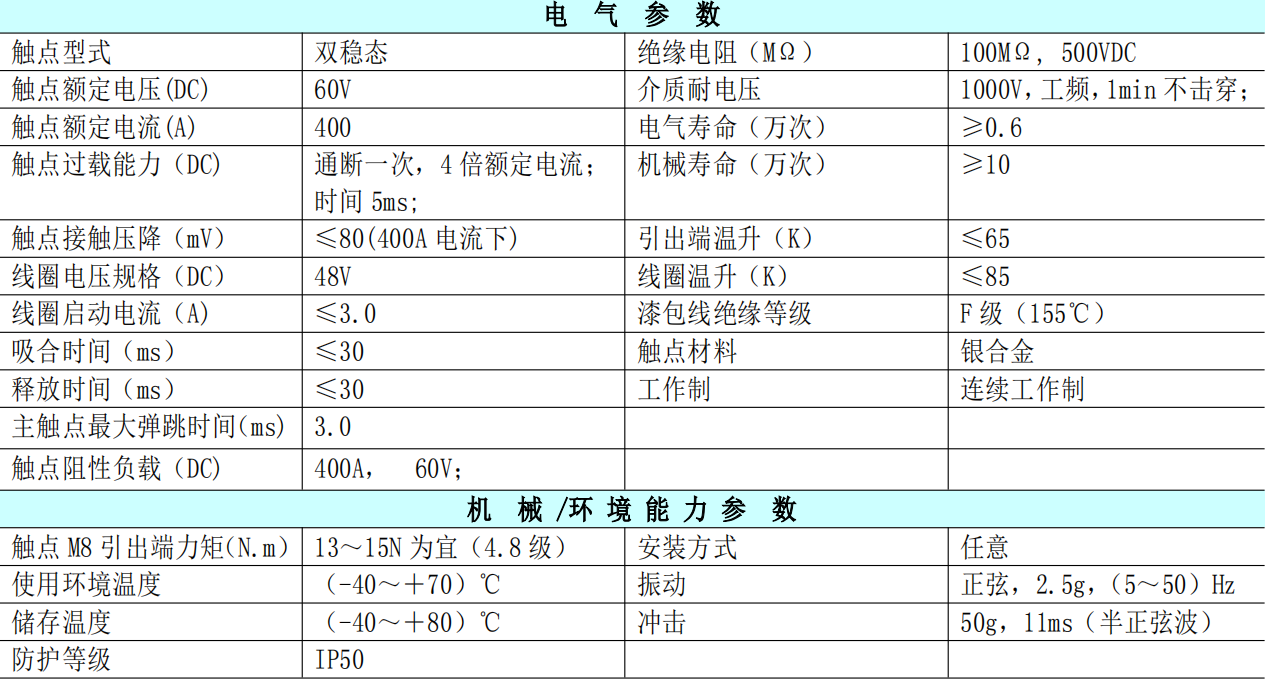 | 电 气 参 数 | | | |
|---|---|---|---|
| 触点型式 | 双稳态 | 绝缘电阻（MΩ） | 100MΩ，500VDC |
| 触点额定电压(DC) | 60V | 介质耐电压 | 1000V，工频，1min 不击穿； |
| 触点额定电流(A) | 400 | 电气寿命（万次） | ≥0.6 |
| 触点过载能力（DC） | 通断一次，4 倍额定电流；时间 5ms； | 机械寿命（万次） | ≥10 |
| 触点接触压降（mV） | ≤80(400A 电流下) | 引出端温升（K） | ≤65 |
| 线圈电压规格（DC） | 48V | 线圈温升（K） | ≤85 |
| 线圈启动电流（A） | ≤3.0 | 漆包线绝缘等级 | F 级（155℃） |
| 吸合时间（ms） | ≤30 | 触点材料 | 银合金 |
| 释放时间（ms） | ≤30 | 工作制 | 连续工作制 |
| 主触点最大弹跳时间(ms) | 3.0 | | |
| 触点阻性负载（DC） | 400A， 60V； | | |
| 机 械 /环 境 能 力 参 数 | | | |
| 触点 M8 引出端力矩(N.m) | 13～15N 为宜（4.8 级） | 安装方式 | 任意 |
| 使用环境温度 | （-40～+70）℃ | 振动 | 正弦，2.5g，（5～50）Hz |
| 储存温度 | （-40～+80）℃ | 冲击 | 50g，11ms（半正弦波） |
| 防护等级 | IP50 | | |